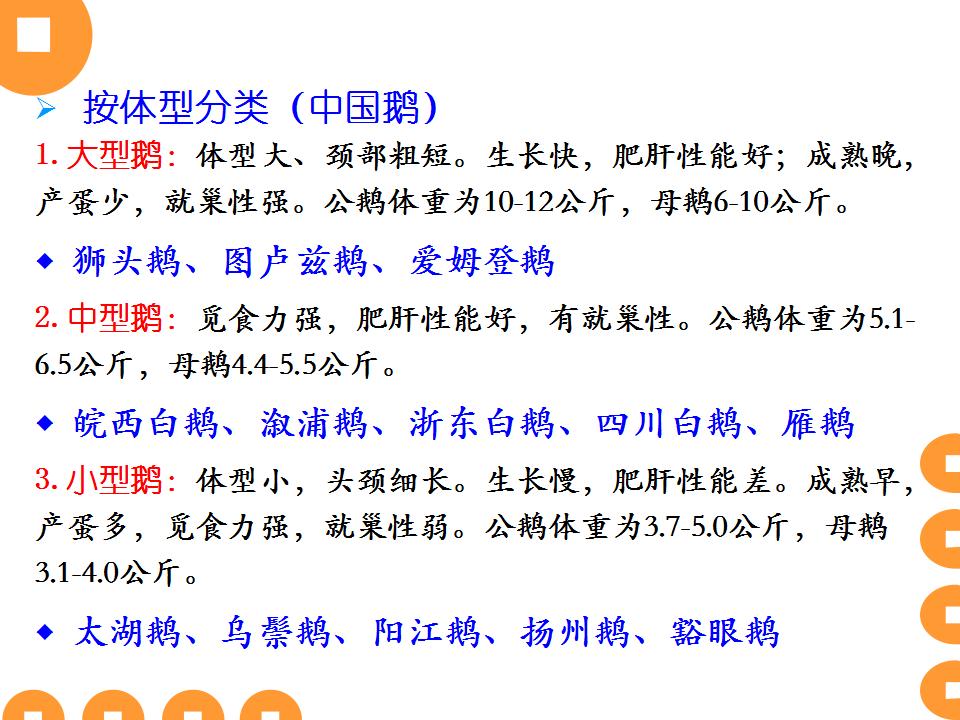 ➢ 按体型分类（中国鹅）

1.大型鹅：体型大、颈部粗短。生长快，肥肝性能好；成熟晚，产蛋少，就巢性强。公鹅体重为10-12公斤，母鹅6-10公斤。

◆ 狮头鹅、图卢兹鹅、爱姆登鹅

2.中型鹅：觅食力强，肥肝性能好，有就巢性。公鹅体重为5.1-6.5公斤，母鹅4.4-5.5公斤。

◆ 皖西白鹅、溆浦鹅、浙东白鹅、四川白鹅、雁鹅

3.小型鹅：体型小，头颈细长。生长慢，肥肝性能差。成熟早，产蛋多，觅食力强，就巢性弱。公鹅体重为3.7-5.0公斤，母鹅3.1-4.0公斤。

◆ 太湖鹅、乌鬃鹅、阳江鹅、扬州鹅、豁眼鹅